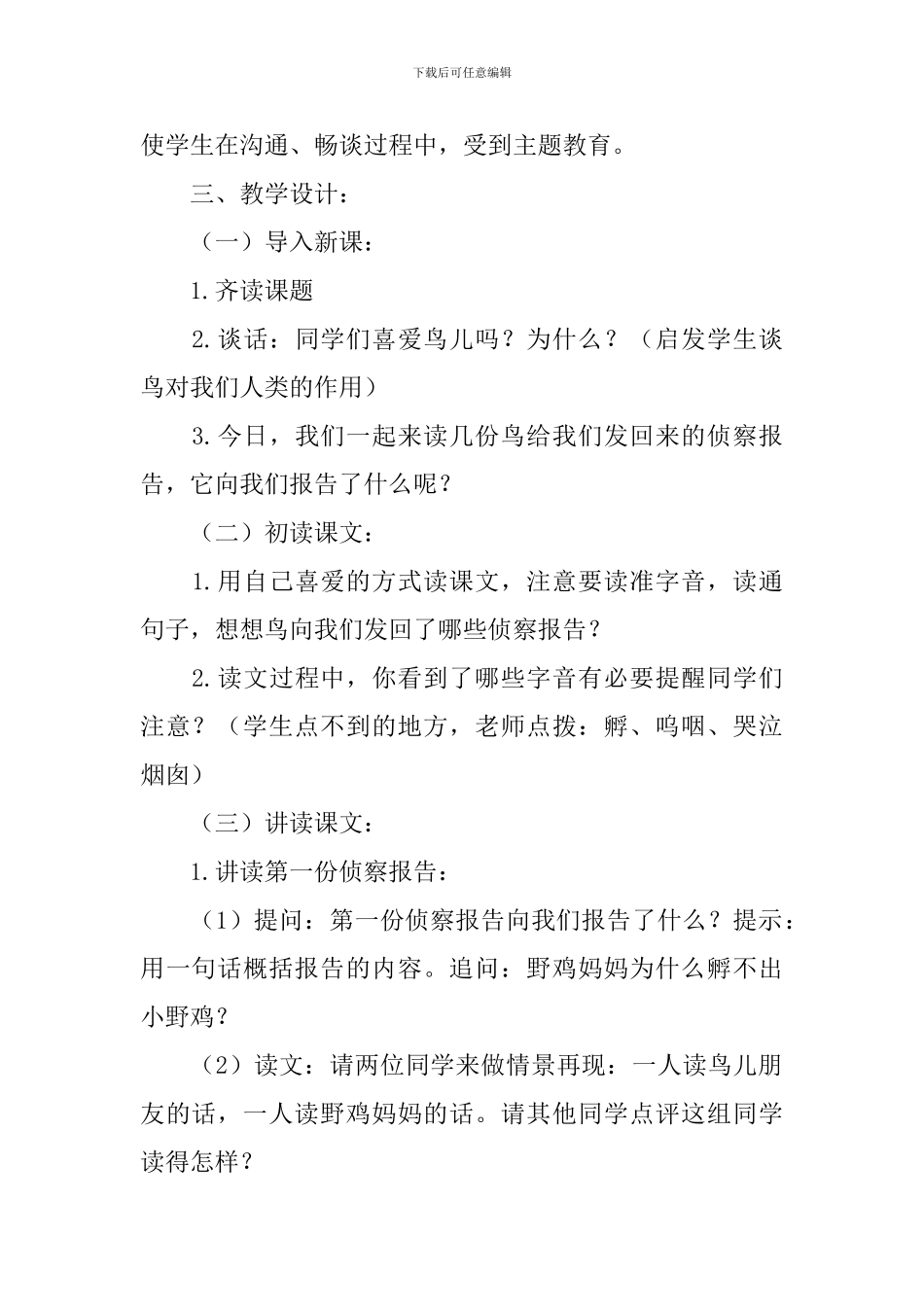 下载后可任意编辑

使学生在沟通、畅谈过程中，受到主题教育。

三、教学设计：

（一）导入新课：

1.齐读课题

2.谈话：同学们喜爱鸟儿吗？为什么？（启发学生谈鸟对我们人类的作用）

3.今日，我们一起来读几份鸟给我们发回来的侦察报告，它向我们报告了什么呢？

（二）初读课文：

1.用自己喜爱的方式读课文，注意要读准字音，读通句子，想想鸟向我们发回了哪些侦察报告？

2.读文过程中，你看到了哪些字音有必要提醒同学们注意？（学生点不到的地方，老师点拨：孵、呜咽、哭泣烟囱）

（三）讲读课文：

1.讲读第一份侦察报告：

（1）提问：第一份侦察报告向我们报告了什么？提示：用一句话概括报告的内容。追问：野鸡妈妈为什么孵不出小野鸡？

（2）读文：请两位同学来做情景再现：一人读鸟儿朋友的话，一人读野鸡妈妈的话。请其他同学点评这组同学读得怎样？